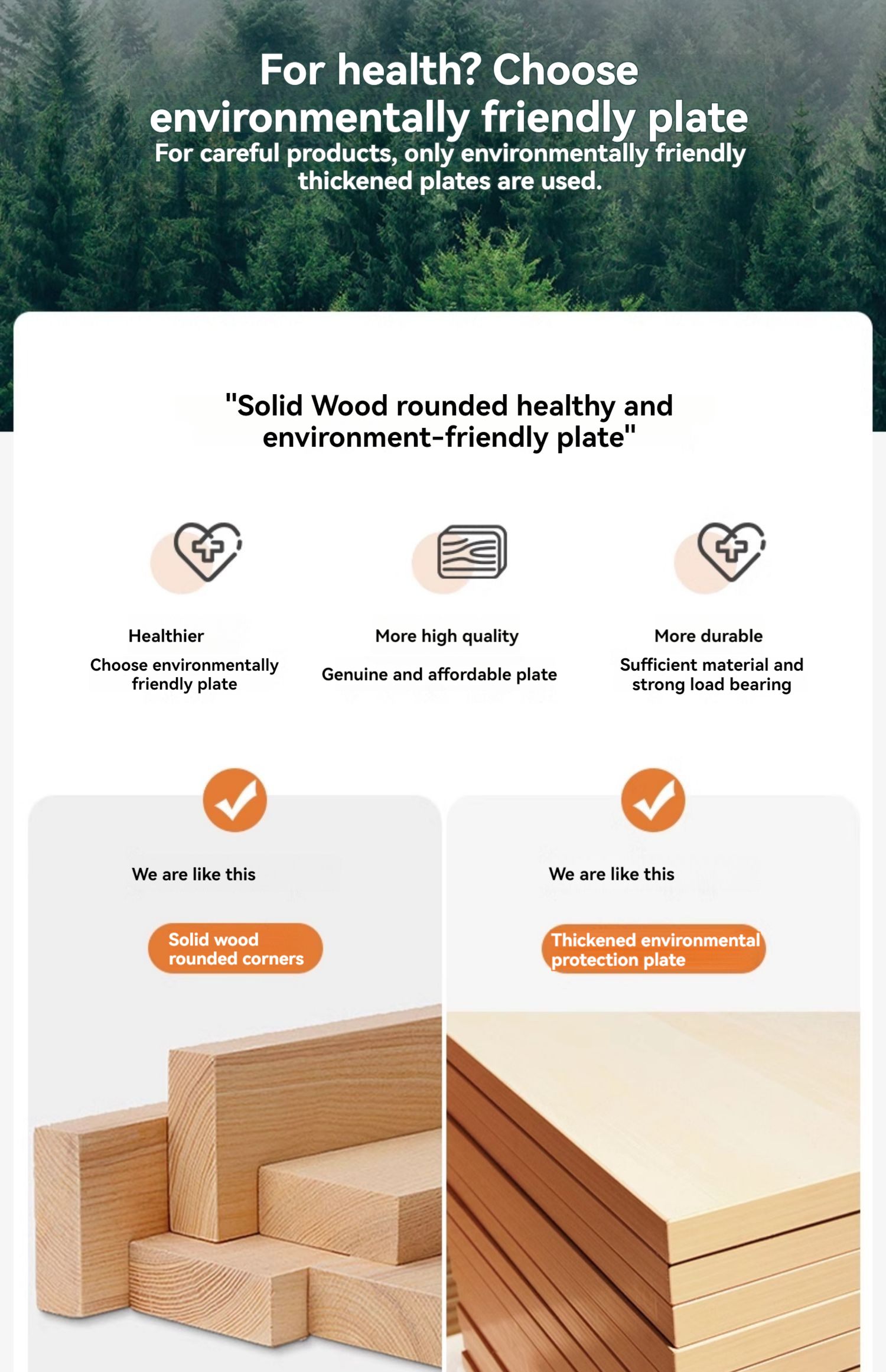 For health? Choose environmentally friendly plate

For careful products, only environmentally friendly thickened plates are used.

"Solid Wood rounded healthy and environment-friendly plate"

Healthier

Choose environmentally friendly plate

More high quality

Genuine and affordable plate

More durable

Sufficient material and strong load bearing

We are like this

Solid wood rounded corners

We are like this

Thickened environmental protection plate